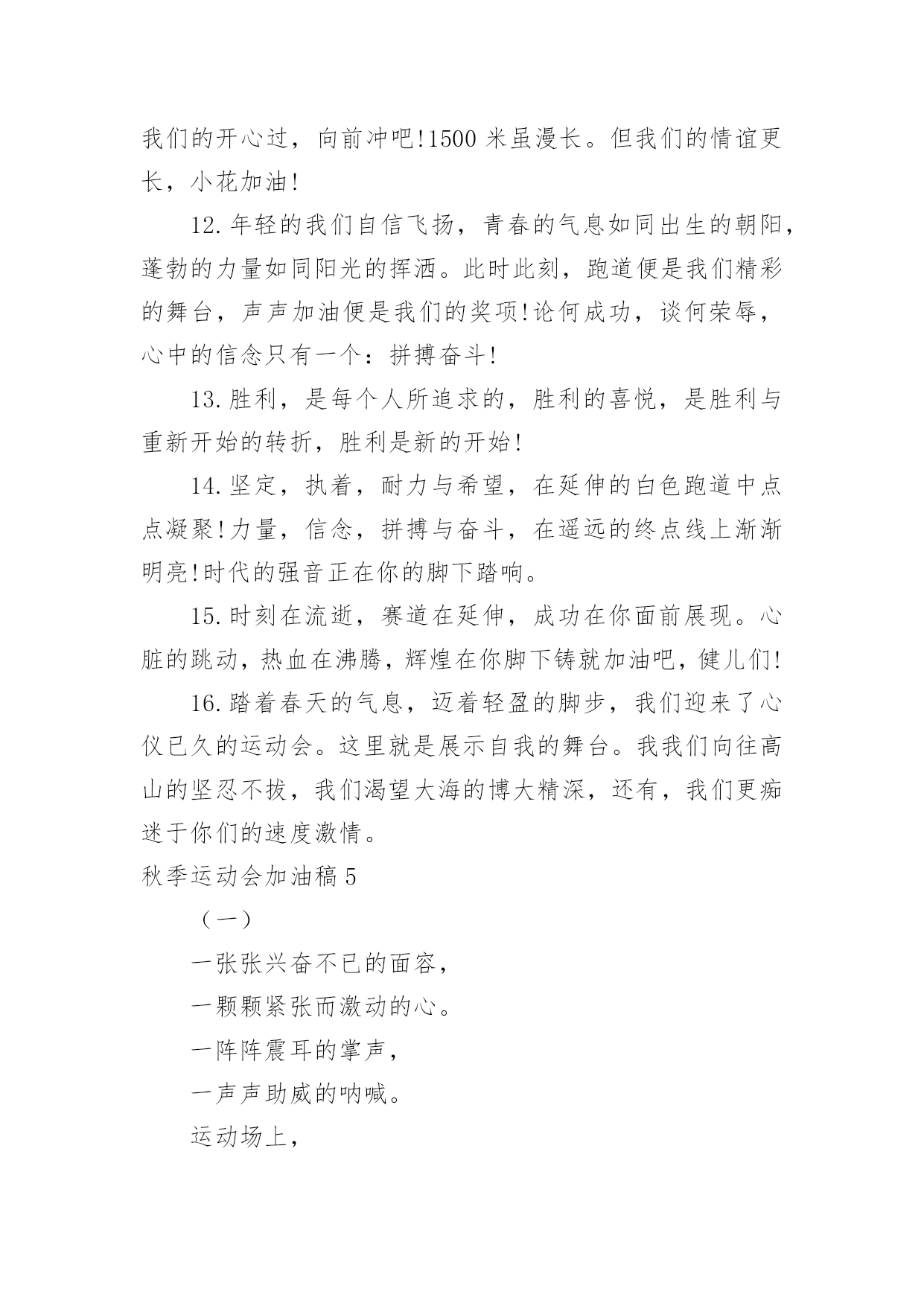 我们的开心过，向前冲吧!1500 米虽漫长。但我们的情谊更长，小花加油!

12.年轻的我们自信飞扬，青春的气息如同出生的朝阳，蓬勃的力量如同阳光的挥洒。此时此刻，跑道便是我们精彩的舞台，声声加油便是我们的奖项!论何成功，谈何荣辱，心中的信念只有一个：拼搏奋斗!

13.胜利，是每个人所追求的，胜利的喜悦，是胜利与重新开始的转折，胜利是新的开始!

14.坚定，执着，耐力与希望，在延伸的白色跑道中点点凝聚!力量，信念，拼搏与奋斗，在遥远的终点线上渐渐明亮!时代的强音正在你的脚下踏响。

15.时刻在流逝，赛道在延伸，成功在你面前展现。心脏的跳动，热血在沸腾，辉煌在你脚下铸就加油吧，健儿们!

16.踏着春天的气息，迈着轻盈的脚步，我们迎来了心仪已久的运动会。这里就是展示自我的舞台。我我们向往高山的坚忍不拔，我们渴望大海的博大精深，还有，我们更痴迷于你们的速度激情。

秋季运动会加油稿 5

（一）

一张张兴奋不已的面容，

一颗颗紧张而激动的心。

一阵阵震耳的掌声，

一声声助威的呐喊。

运动场上，